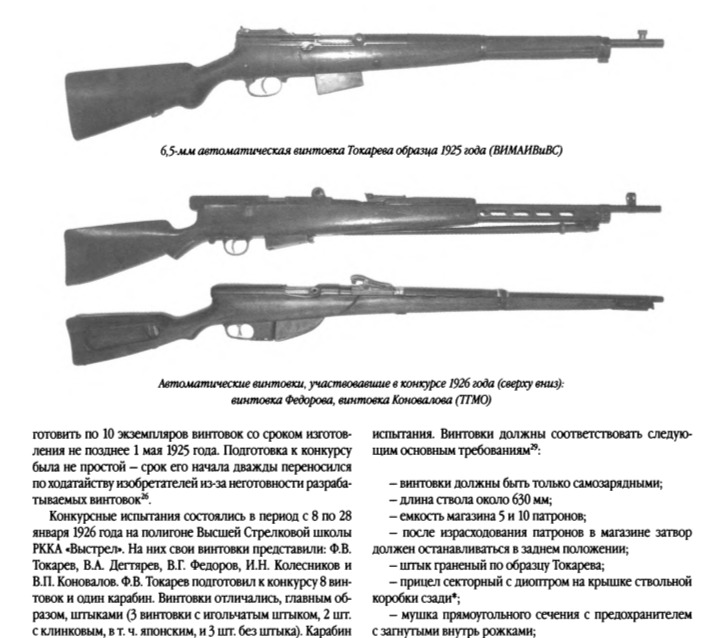 6,5-мм автоматическая винтовка Токарева образца 1925 года (ВИМАИВиВС)

Автоматические винтовки, участвовавшие в конкурсе 1926 года (сверху вниз): винтовка Федорова, винтовка Коновалова (ТГМО)

готовить по 10 экземпляров винтовок со сроком изготовления не позднее 1 мая 1925 года. Подготовка к конкурсу была не простой – срок его начала дважды переносился по ходатайству изобретателей из-за неготовности разрабатываемых винтовок$^{26}$.

Конкурсные испытания состоялись в период с 8 по 28 января 1926 года на полигоне Высшей Стрелковой школы РККА «Выстрел». На них свои винтовки представили: Ф.В. Токарев, В.А. Дегтярев, В.Г. Федоров, И.Н. Колесников и В.П. Коновалов. Ф.В. Токарев подготовил к конкурсу 8 винтовок и один карабин. Винтовки отличались, главным образом, штыками (3 винтовки с игольчатым штыком, 2 шт. с клинковым, в т. ч. японским, и 3 шт. без штыка). Карабин

испытания. Винтовки должны соответствовать следующим основным требованиям$^{29}$:

– винтовки должны быть только самозарядными;
– длина ствола около 630 мм;
– емкость магазина 5 и 10 патронов;
– после израсходования патронов в магазине затвор должен останавливаться в заднем положении;
– штык граненый по образцу Токарева;
– прицел секторный с диоптром на крышке ствольной коробки сзади*;
– мушка прямоугольного сечения с предохранителем с загнутыми внутрь рожками;